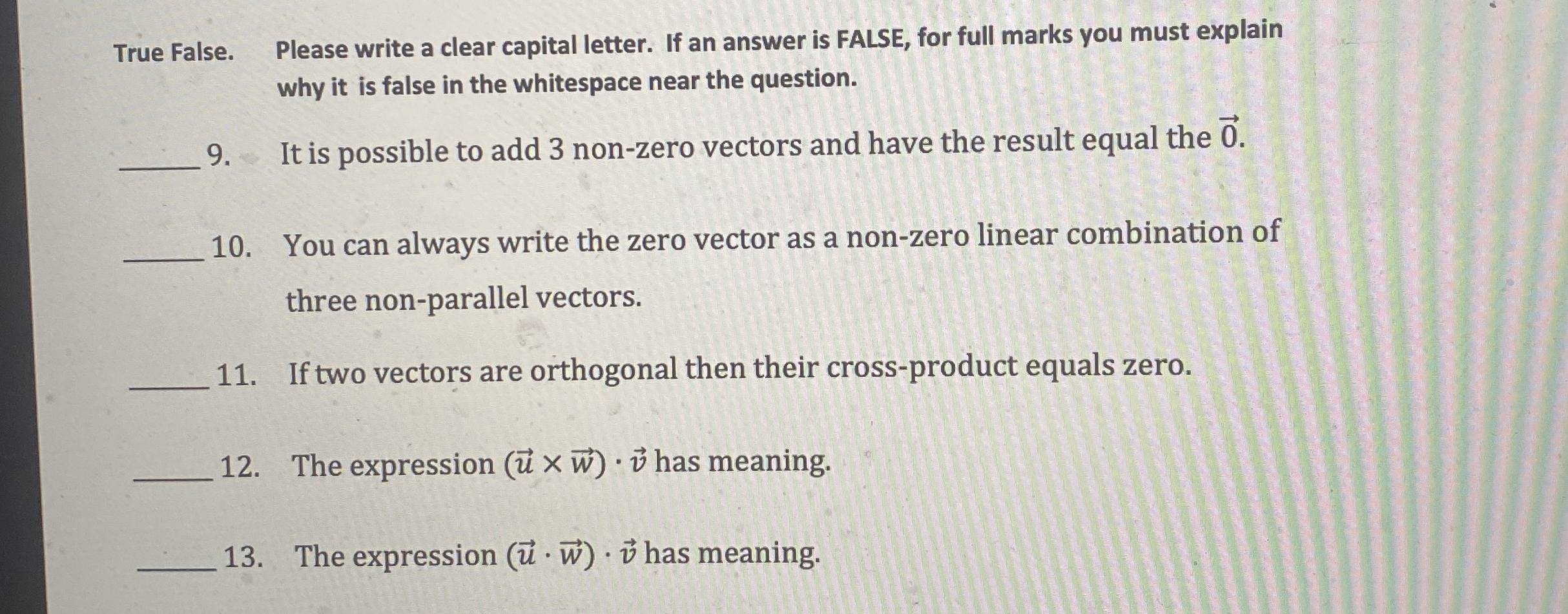 True False. Please write a clear capital letter. If an answer is FALSE, for full marks you must explain why it is false in the whitespace near the question.

____ 9. It is possible to add 3 non-zero vectors and have the result equal the $\vec{0}$.

____ 10. You can always write the zero vector as a non-zero linear combination of three non-parallel vectors.

____ 11. If two vectors are orthogonal then their cross-product equals zero.

____ 12. The expression $(\vec{u} \times \vec{w}) \cdot \vec{v}$ has meaning.

____ 13. The expression $(\vec{u} \cdot \vec{w}) \cdot \vec{v}$ has meaning.